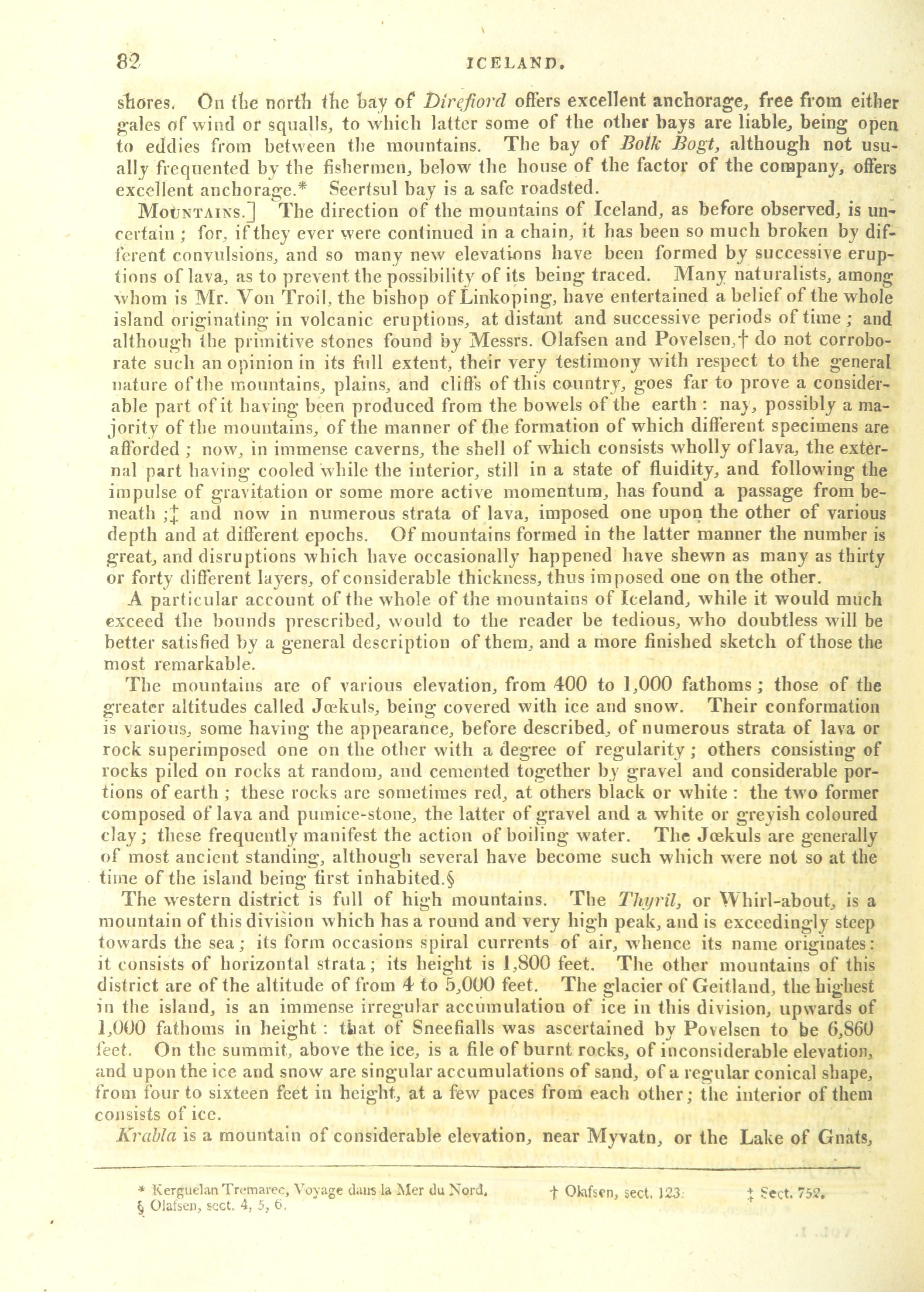 82 ICELAND.

shores. On the north the bay of Direfiord offers excellent anchorage, free from either gales of wind or squalls, to which latter some of the other bays are liable, being open to eddies from between the mountains. The bay of Bolk Bogt, although not usually frequented by the fishermen, below the house of the factor of the company, offers excellent anchorage.* Seertsul bay is a safe roadsted.

MOUNTAINS.] The direction of the mountains of Iceland, as before observed, is uncertain; for, if they ever were continued in a chain, it has been so much broken by different convulsions, and so many new elevations have been formed by successive eruptions of lava, as to prevent the possibility of its being traced. Many naturalists, among whom is Mr. Von Troil, the bishop of Linkoping, have entertained a belief of the whole island originating in volcanic eruptions, at distant and successive periods of time; and although the primitive stones found by Messrs. Olafsen and Povelsen,† do not corroborate such an opinion in its full extent, their very testimony with respect to the general nature of the mountains, plains, and cliffs of this country, goes far to prove a considerable part of it having been produced from the bowels of the earth: nay, possibly a majority of the mountains, of the manner of the formation of which different specimens are afforded; now, in immense caverns, the shell of which consists wholly of lava, the external part having cooled while the interior, still in a state of fluidity, and following the impulse of gravitation or some more active momentum, has found a passage from beneath;‡ and now in numerous strata of lava, imposed one upon the other of various depth and at different epochs. Of mountains formed in the latter manner the number is great, and disruptions which have occasionally happened have shewn as many as thirty or forty different layers, of considerable thickness, thus imposed one on the other.

A particular account of the whole of the mountains of Iceland, while it would much exceed the bounds prescribed, would to the reader be tedious, who doubtless will be better satisfied by a general description of them, and a more finished sketch of those the most remarkable.

The mountains are of various elevation, from 400 to 1,000 fathoms; those of the greater altitudes called Jœkuls, being covered with ice and snow. Their conformation is various, some having the appearance, before described, of numerous strata of lava or rock superimposed one on the other with a degree of regularity; others consisting of rocks piled on rocks at random, and cemented together by gravel and considerable portions of earth; these rocks are sometimes red, at others black or white: the two former composed of lava and pumice-stone, the latter of gravel and a white or greyish coloured clay; these frequently manifest the action of boiling water. The Jœkuls are generally of most ancient standing, although several have become such which were not so at the time of the island being first inhabited.§

The western district is full of high mountains. The Thyril, or Whirl-about, is a mountain of this division which has a round and very high peak, and is exceedingly steep towards the sea; its form occasions spiral currents of air, whence its name originates: it consists of horizontal strata; its height is 1,800 feet. The other mountains of this district are of the altitude of from 4 to 5,000 feet. The glacier of Geitland, the highest in the island, is an immense irregular accumulation of ice in this division, upwards of 1,000 fathoms in height: that of Sneefialls was ascertained by Povelsen to be 6,860 feet. On the summit, above the ice, is a file of burnt rocks, of inconsiderable elevation, and upon the ice and snow are singular accumulations of sand, of a regular conical shape, from four to sixteen feet in height, at a few paces from each other; the interior of them consists of ice.

Krabla is a mountain of considerable elevation, near Myvatn, or the Lake of Gnats,

* Kerguelan Tremarec, Voyage dans la Mer du Nord. † Olafsen, sect. 123. ‡ Sect. 752.
§ Olafsen, sect. 4, 5, 6.